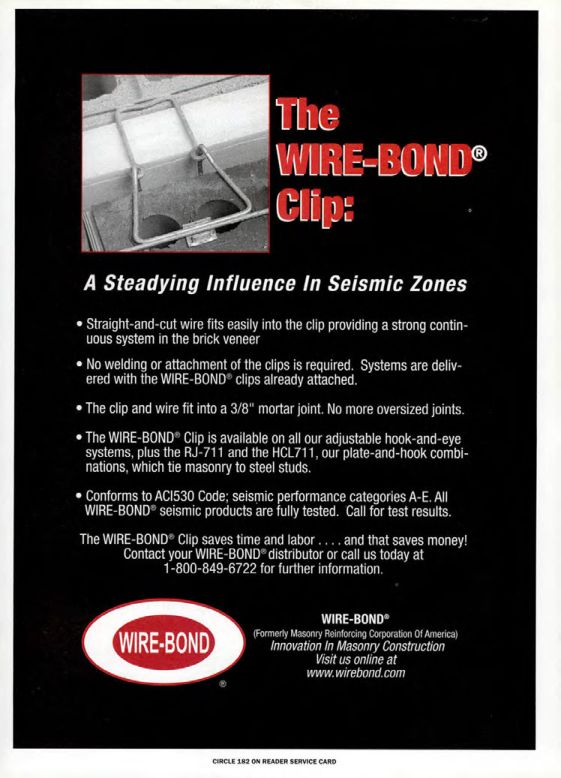 The WIRE-BOND® Clip:

A Steadying Influence In Seismic Zones

• Straight-and-cut wire fits easily into the clip providing a strong continuous system in the brick veneer

• No welding or attachment of the clips is required. Systems are delivered with the WIRE-BOND® clips already attached.

• The clip and wire fit into a 3/8" mortar joint. No more oversized joints.

• The WIRE-BOND® Clip is available on all our adjustable hook-and-eye systems, plus the RJ-711 and the HCL711, our plate-and-hook combinations, which tie masonry to steel studs.

• Conforms to ACI530 Code; seismic performance categories A-E. All WIRE-BOND® seismic products are fully tested. Call for test results.

The WIRE-BOND® Clip saves time and labor . . . . and that saves money! Contact your WIRE-BOND® distributor or call us today at 1-800-849-6722 for further information.

WIRE-BOND ®

WIRE-BOND®
(Formerly Masonry Reinforcing Corporation Of America)
Innovation In Masonry Construction
Visit us online at
www.wirebond.com

CIRCLE 182 ON READER SERVICE CARD